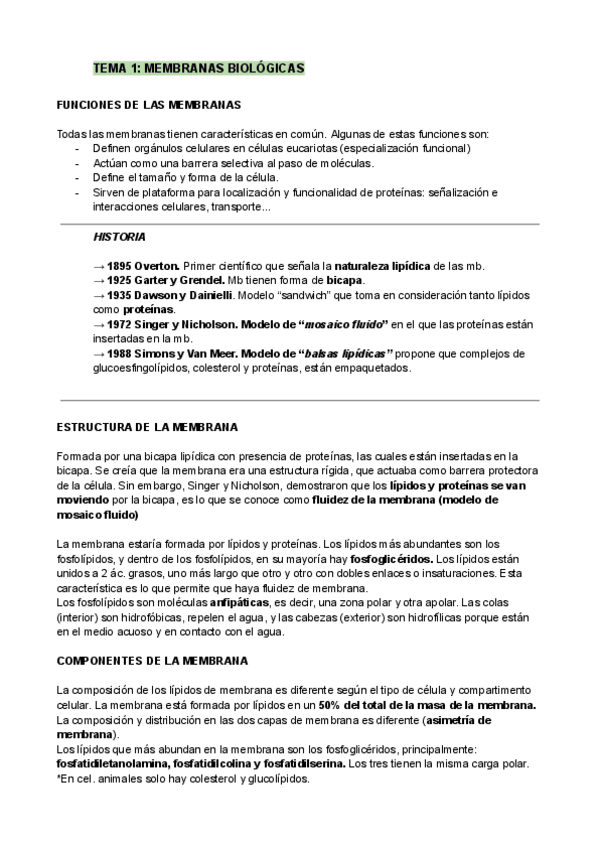 TEMA 1: MEMBRANAS BIOLÓGICAS

FUNCIONES DE LAS MEMBRANAS

Todas las membranas tienen características en común. Algunas de estas funciones son:
- Definen orgánulos celulares en células eucariotas (especialización funcional)
- Actúan como una barrera selectiva al paso de moléculas.
- Define el tamaño y forma de la célula.
- Sirven de plataforma para localización y funcionalidad de proteínas: señalización e interacciones celulares, transporte...

HISTORIA

→ 1895 Overton. Primer científico que señala la naturaleza lipídica de las mb.
→ 1925 Garter y Grendel. Mb tienen forma de bicapa.
→ 1935 Dawson y Dainielli. Modelo "sandwich" que toma en consideración tanto lípidos como proteínas.
→ 1972 Singer y Nicholson. Modelo de "mosaico fluido" en el que las proteínas están insertadas en la mb.
→ 1988 Simons y Van Meer. Modelo de "balsas lipídicas" propone que complejos de glucoesfingolípidos, colesterol y proteínas, están empaquetados.

ESTRUCTURA DE LA MEMBRANA

Formada por una bicapa lipídica con presencia de proteínas, las cuales están insertadas en la bicapa. Se creía que la membrana era una estructura rígida, que actuaba como barrera protectora de la célula. Sin embargo, Singer y Nicholson, demostraron que los lípidos y proteínas se van moviendo por la bicapa, es lo que se conoce como fluidez de la membrana (modelo de mosaico fluido)

La membrana estaría formada por lípidos y proteínas. Los lípidos más abundantes son los fosfolípidos, y dentro de los fosfolípidos, en su mayoría hay fosfoglicéridos. Los lípidos están unidos a 2 ác. grasos, uno más largo que otro y otro con dobles enlaces o insaturaciones. Esta característica es lo que permite que haya fluidez de membrana.
Los fosfolípidos son moléculas anfipáticas, es decir, una zona polar y otra apolar. Las colas (interior) son hidrofóbicas, repelen el agua, y las cabezas (exterior) son hidrofílicas porque están en el medio acuoso y en contacto con el agua.

COMPONENTES DE LA MEMBRANA

La composición de los lípidos de membrana es diferente según el tipo de célula y compartimento celular. La membrana está formada por lípidos en un 50% del total de la masa de la membrana.
La composición y distribución en las dos capas de membrana es diferente (asimetría de membrana).
Los lípidos que más abundan en la membrana son los fosfoglicéridos, principalmente: fosfatidiletanolamina, fosfatidilcolina y fosfatidilserina. Los tres tienen la misma carga polar.
*En cel. animales solo hay colesterol y glucolípidos.